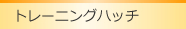 トレーニングハッチ